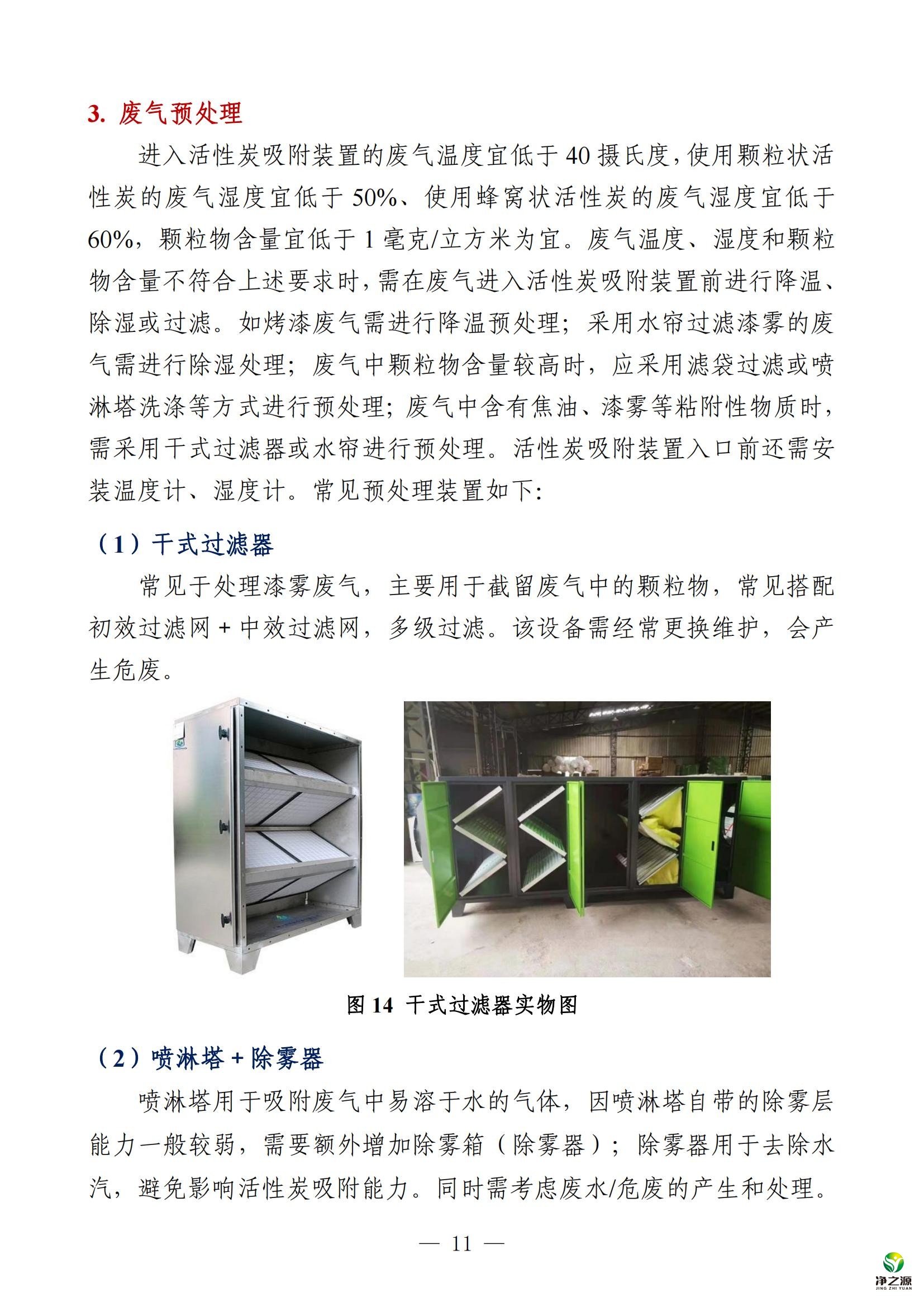 3. 废气预处理

进入活性炭吸附装置的废气温度宜低于 40 摄氏度，使用颗粒状活性炭的废气湿度宜低于 50%、使用蜂窝状活性炭的废气湿度宜低于 60%，颗粒物含量宜低于 1 毫克/立方米为宜。废气温度、湿度和颗粒物含量不符合上述要求时，需在废气进入活性炭吸附装置前进行降温、除湿或过滤。如烤漆废气需进行降温预处理；采用水帘过滤漆雾的废气需进行除湿处理；废气中颗粒物含量较高时，应采用滤袋过滤或喷淋塔洗涤等方式进行预处理；废气中含有焦油、漆雾等粘附性物质时，需采用干式过滤器或水帘进行预处理。活性炭吸附装置入口前还需安装温度计、湿度计。常见预处理装置如下：

（1）干式过滤器

常见于处理漆雾废气，主要用于截留废气中的颗粒物，常见搭配初效过滤网 + 中效过滤网，多级过滤。该设备需经常更换维护，会产生危废。

图 14 干式过滤器实物图

（2）喷淋塔 + 除雾器

喷淋塔用于吸附废气中易溶于水的气体，因喷淋塔自带的除雾层能力一般较弱，需要额外增加除雾箱（除雾器）；除雾器用于去除水汽，避免影响活性炭吸附能力。同时需考虑废水/危废的产生和处理。

— 11 —

净之源
JING ZHI YUAN